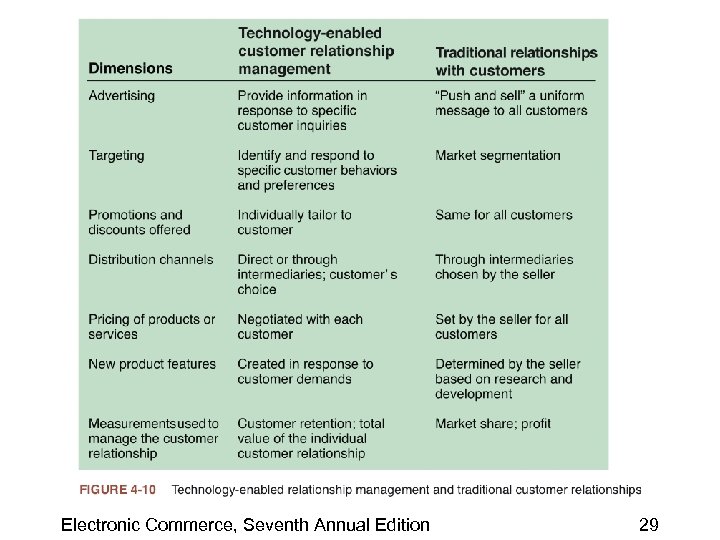 | Dimensions | Technology-enabled customer relationship management | Traditional relationships with customers |
|---|---|---|
| Advertising | Provide information in response to specific customer inquiries | "Push and sell" a uniform message to all customers |
| Targeting | Identify and respond to specific customer behaviors and preferences | Market segmentation |
| Promotions and discounts offered | Individually tailor to customer | Same for all customers |
| Distribution channels | Direct or through intermediaries; customer's choice | Through intermediaries chosen by the seller |
| Pricing of products or services | Negotiated with each customer | Set by the seller for all customers |
| New product features | Created in response to customer demands | Determined by the seller based on research and development |
| Measurements used to manage the customer relationship | Customer retention; total value of the individual customer relationship | Market share; profit |

FIGURE 4-10 Technology-enabled relationship management and traditional customer relationships

Electronic Commerce, Seventh Annual Edition

29